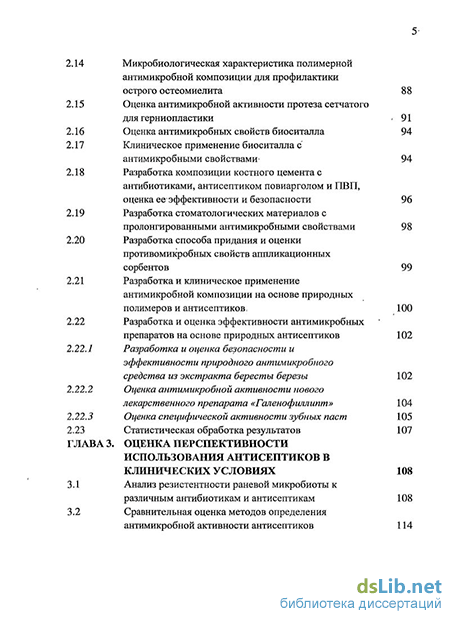 5

| | | |
|---|---|---|
| 2.14 | Микробиологическая характеристика полимерной антимикробной композиции для профилактики острого остеомиелита | 88 |
| 2.15 | Оценка антимикробной активности протеза сетчатого для герниопластики | 91 |
| 2.16 | Оценка антимикробных свойств биоситалла | 94 |
| 2.17 | Клиническое применение биоситалла с антимикробными свойствами | 94 |
| 2.18 | Разработка композиции костного цемента с антибиотиками, антисептиком повиарголом и ПВП, оценка ее эффективности и безопасности | 96 |
| 2.19 | Разработка стоматологических материалов с пролонгированными антимикробными свойствами | 98 |
| 2.20 | Разработка способа придания и оценки противомикробных свойств аппликационных сорбентов | 99 |
| 2.21 | Разработка и клиническое применение антимикробной композиции на основе природных полимеров и антисептиков | 100 |
| 2.22 | Разработка и оценка эффективности антимикробных препаратов на основе природных антисептиков | 102 |
| 2.22.1 | Разработка и оценка безопасности и эффективности природного антимикробного средства из экстракта бересты березы | 102 |
| 2.22.2 | Оценка антимикробной активности нового лекарственного препарата «Галенофиллипт» | 104 |
| 2.22.3 | Оценка специфической активности зубных паст | 105 |
| 2.23 | Статистическая обработка результатов | 107 |
| ГЛАВА 3. | ОЦЕНКА ПЕРСПЕКТИВНОСТИ ИСПОЛЬЗОВАНИЯ АНТИСЕПТИКОВ В КЛИНИЧЕСКИХ УСЛОВИЯХ | 108 |
| 3.1 | Анализ резистентности раневой микробиоты к различным антибиотикам и антисептикам | 108 |
| 3.2 | Сравнительная оценка методов определения антимикробной активности антисептиков | 114 |

dsLib.net
библиотека диссертаций